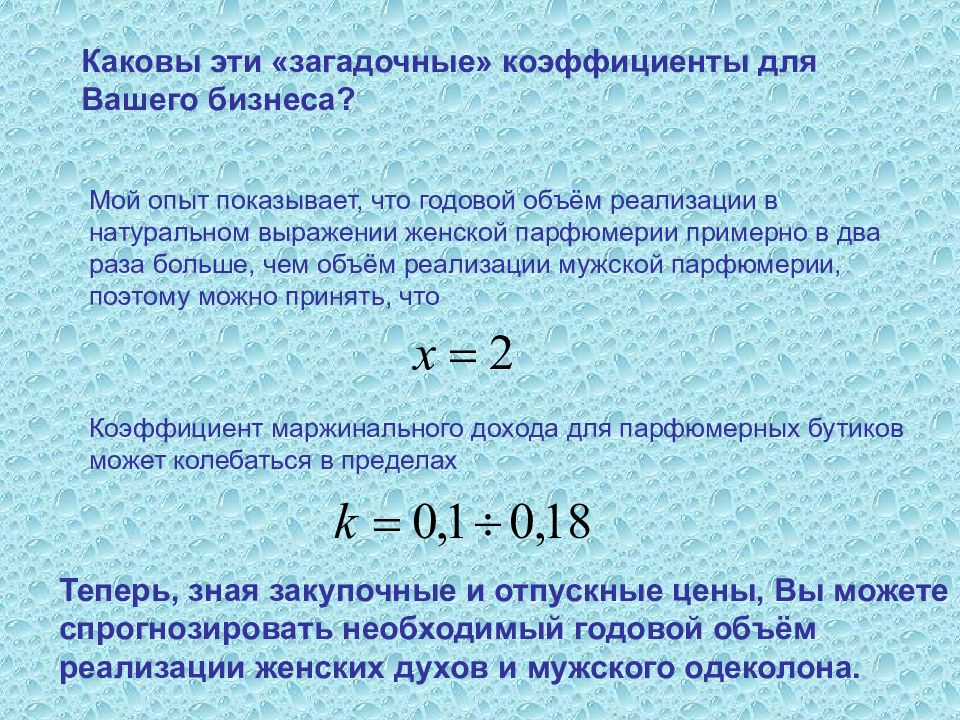 Каковы эти «загадочные» коэффициенты для Вашего бизнеса?

Мой опыт показывает, что годовой объём реализации в натуральном выражении женской парфюмерии примерно в два раза больше, чем объём реализации мужской парфюмерии, поэтому можно принять, что

$x = 2$

Коэффициент маржинального дохода для парфюмерных бутиков может колебаться в пределах

$k = 0{,}1 \div 0{,}18$

Теперь, зная закупочные и отпускные цены, Вы можете спрогнозировать необходимый годовой объём реализации женских духов и мужского одеколона.